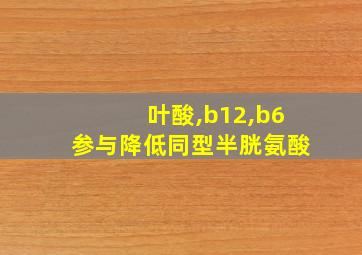 叶酸,b12,b6
参与降低同型半胱氨酸